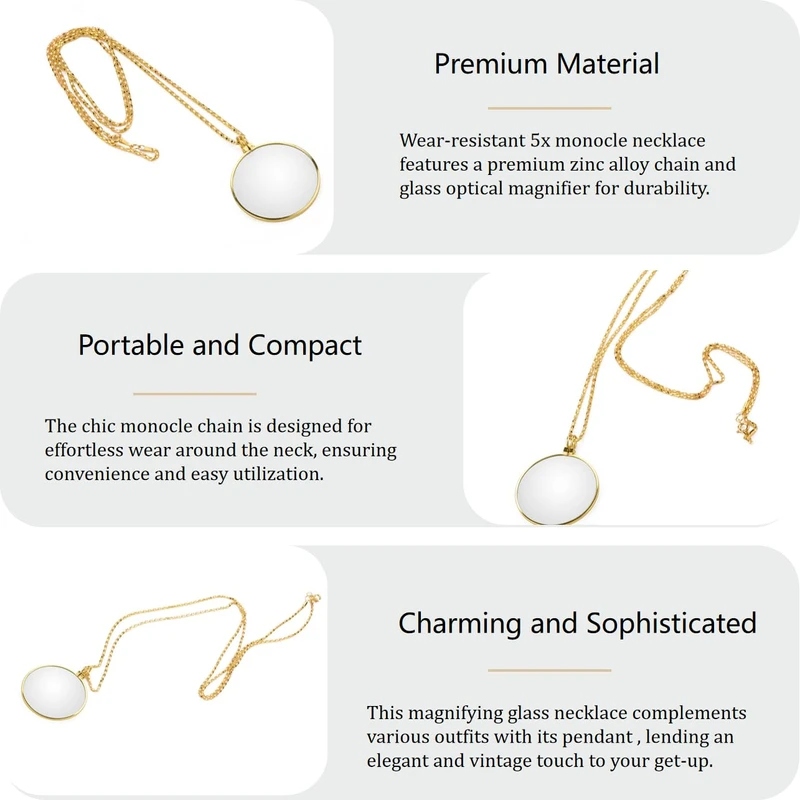 Premium Material

Wear-resistant 5x monocle necklace features a premium zinc alloy chain and glass optical magnifier for durability.

Portable and Compact

The chic monocle chain is designed for effortless wear around the neck, ensuring convenience and easy utilization.

Charming and Sophisticated

This magnifying glass necklace complements various outfits with its pendant , lending an elegant and vintage touch to your get-up.